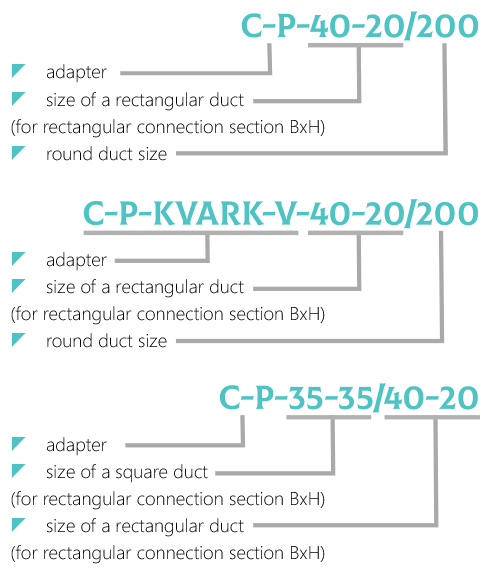 C-P-40-20/200

adapter

size of a rectangular duct

(for rectangular connection section BxH)

round duct size

C-P-KVARK-V-40-20/200

adapter

size of a rectangular duct

(for rectangular connection section BxH)

round duct size

C-P-35-35/40-20

adapter

size of a square duct

(for rectangular connection section BxH)

size of a rectangular duct

(for rectangular connection section BxH)